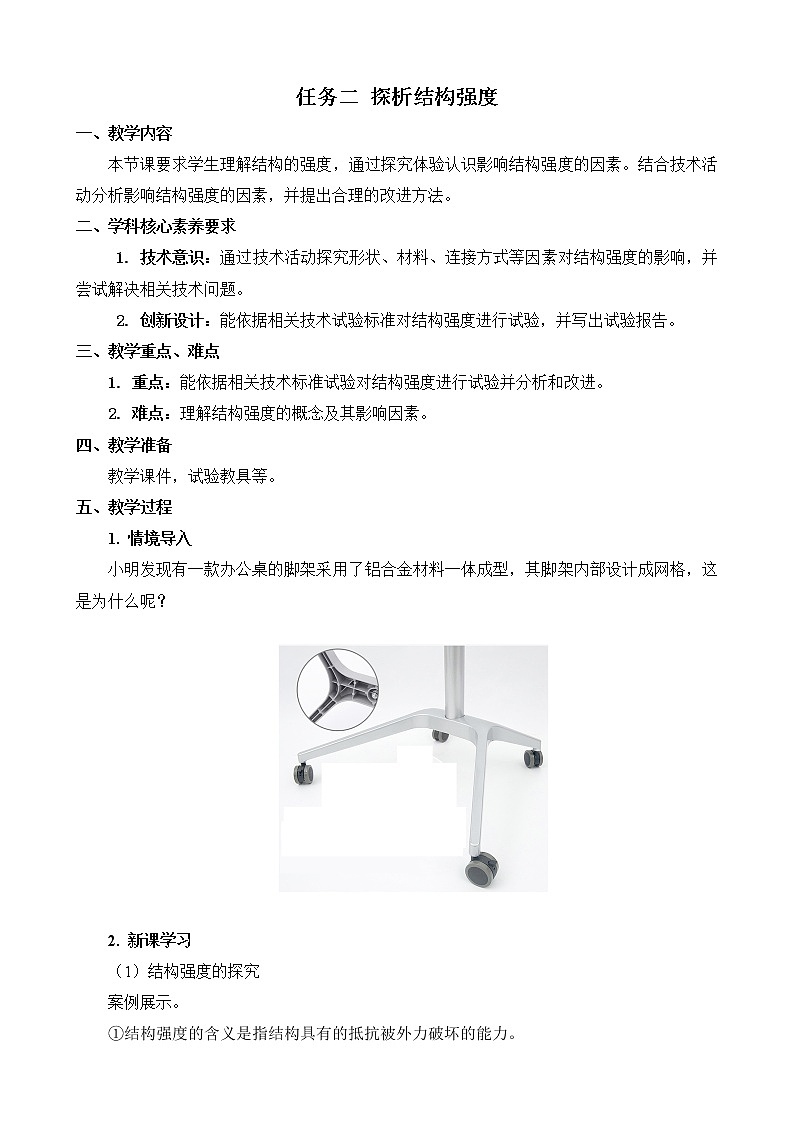 任务二 探析结构强度

一、教学内容

本节课要求学生理解结构的强度，通过探究体验认识影响结构强度的因素。结合技术活动分析影响结构强度的因素，并提出合理的改进方法。

二、学科核心素养要求

1. 技术意识：通过技术活动探究形状、材料、连接方式等因素对结构强度的影响，并尝试解决相关技术问题。

2. 创新设计：能依据相关技术试验标准对结构强度进行试验，并写出试验报告。

三、教学重点、难点

1. 重点：能依据相关技术标准试验对结构强度进行试验并分析和改进。

2. 难点：理解结构强度的概念及其影响因素。

四、教学准备

教学课件，试验教具等。

五、教学过程

1. 情境导入

小明发现有一款办公桌的脚架采用了铝合金材料一体成型，其脚架内部设计成网格，这是为什么呢？

2. 新课学习

（1）结构强度的探究

案例展示。

①结构强度的含义是指结构具有的抵抗被外力破坏的能力。